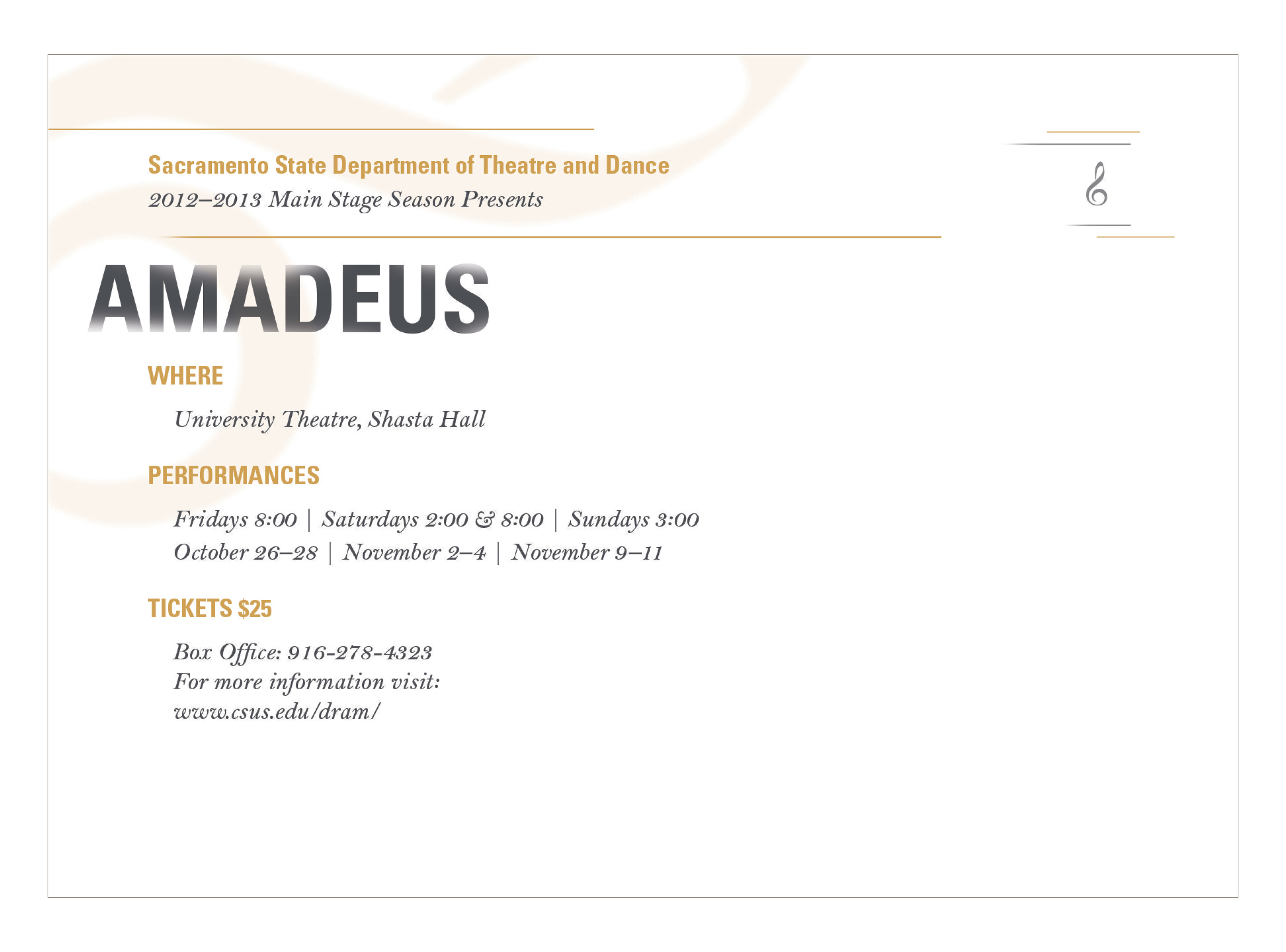 Sacramento State Department of Theatre and Dance
2012–2013 Main Stage Season Presents

AMADEUS

WHERE

University Theatre, Shasta Hall

PERFORMANCES

Fridays 8:00 | Saturdays 2:00 & 8:00 | Sundays 3:00
October 26–28 | November 2–4 | November 9–11

TICKETS $25

Box Office: 916-278-4323
For more information visit:
www.csus.edu/dram/